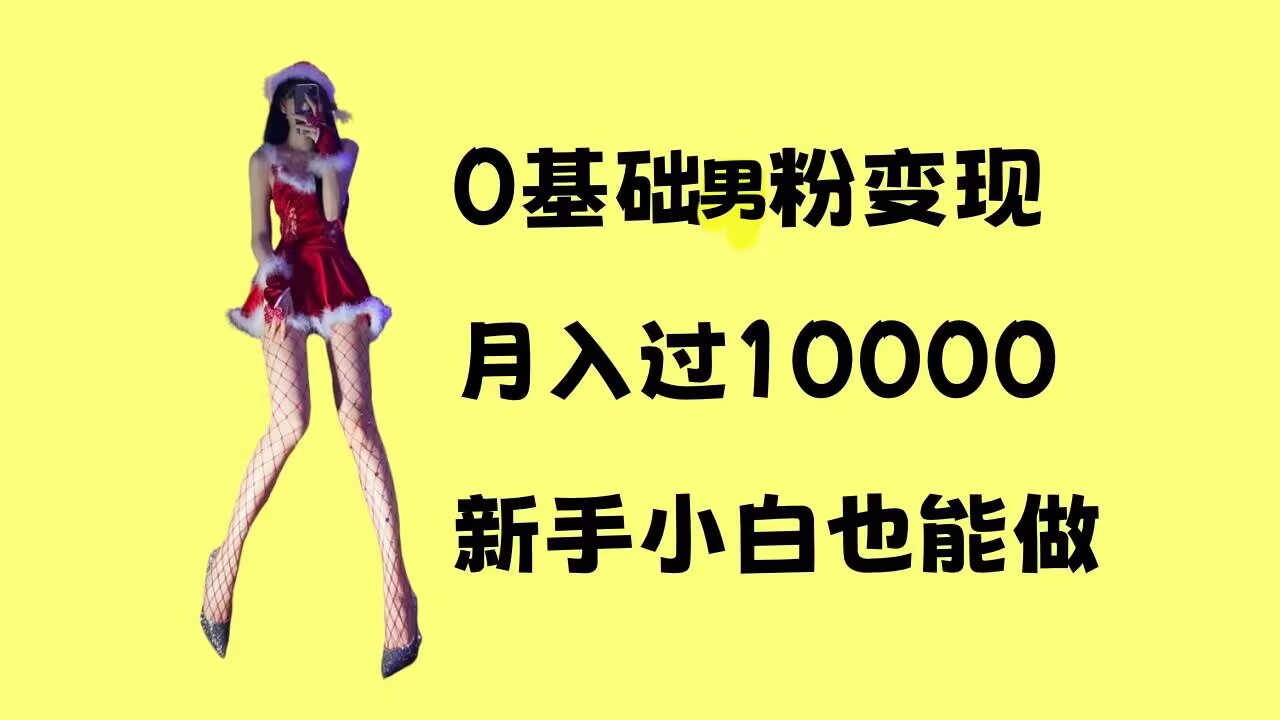 0基础男粉变现

月入过10000

新手小白也能做